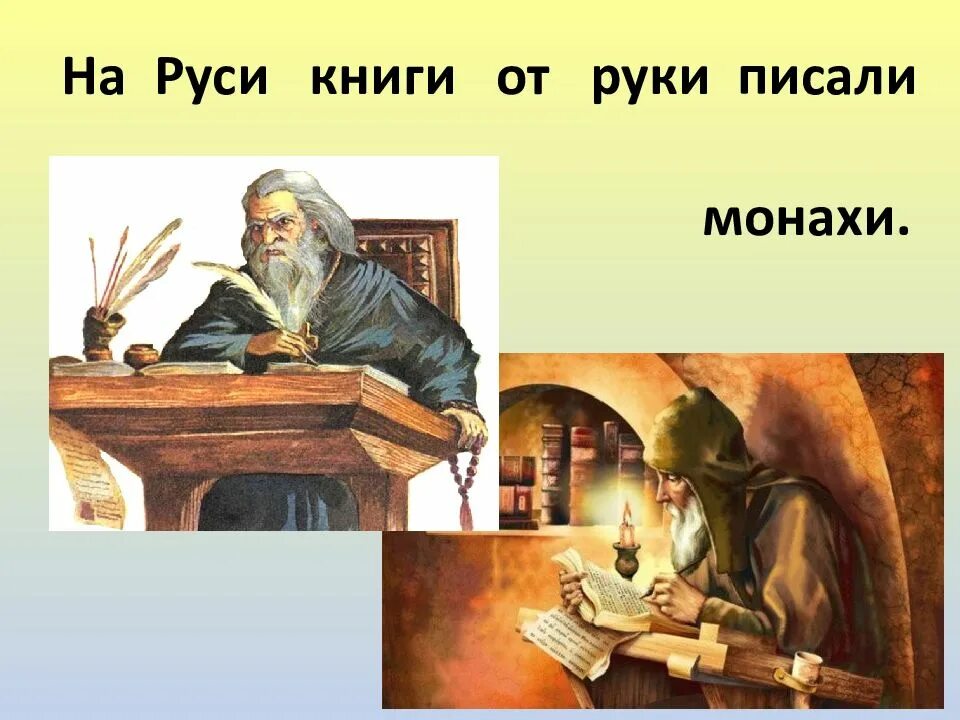 На Руси книги от руки писали

монахи.